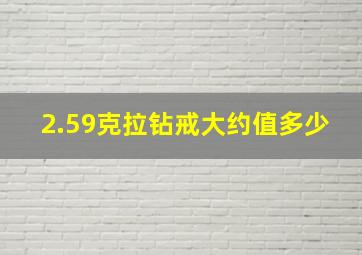 2.59克拉钻戒大约值多少